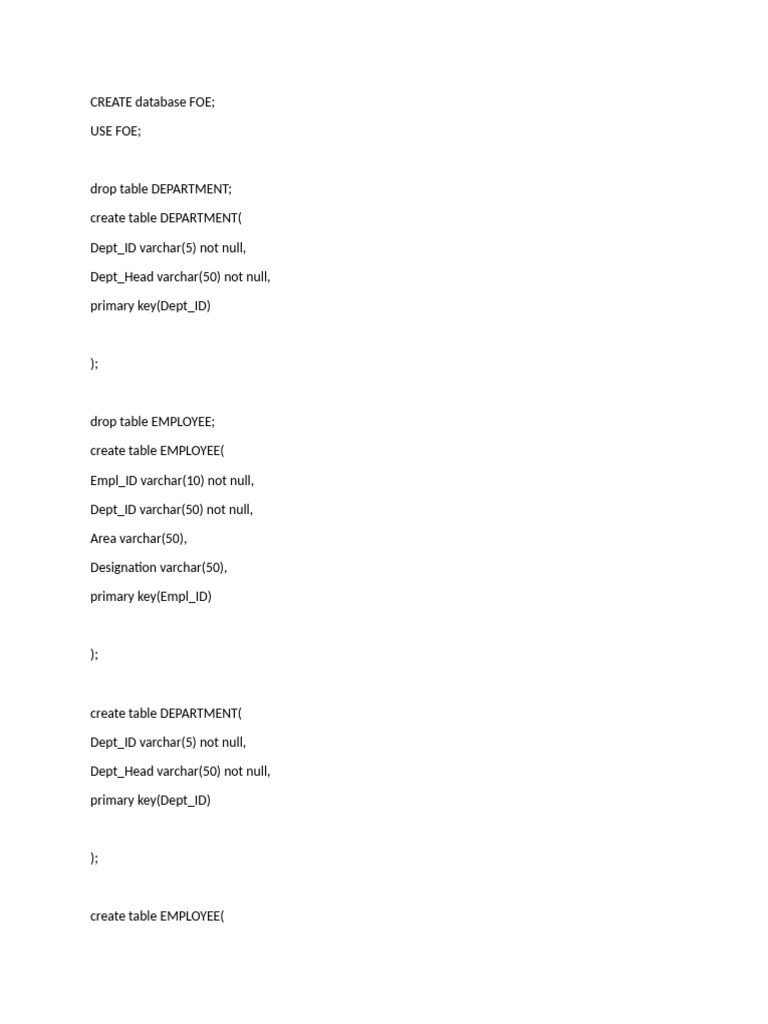 CREATE database FOE;

USE FOE;

drop table DEPARTMENT;

create table DEPARTMENT(

Dept_ID varchar(5) not null,

Dept_Head varchar(50) not null,

primary key(Dept_ID)

);

drop table EMPLOYEE;

create table EMPLOYEE(

Empl_ID varchar(10) not null,

Dept_ID varchar(50) not null,

Area varchar(50),

Designation varchar(50),

primary key(Empl_ID)

);

create table DEPARTMENT(

Dept_ID varchar(5) not null,

Dept_Head varchar(50) not null,

primary key(Dept_ID)

);

create table EMPLOYEE(